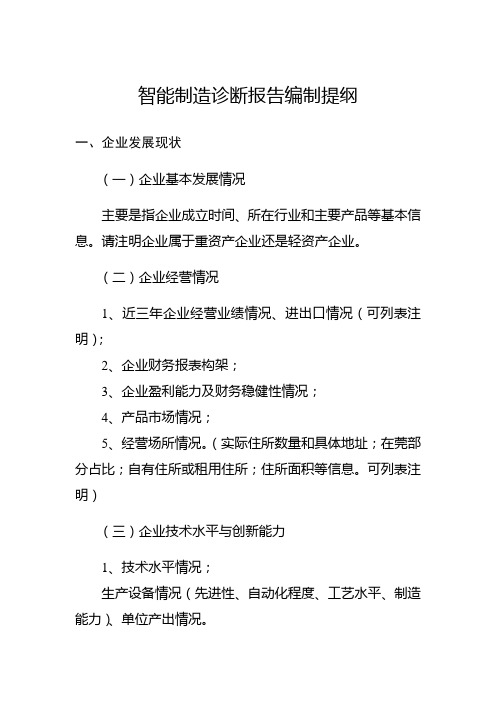 智能制造诊断报告编制提纲

一、企业发展现状

（一）企业基本发展情况

主要是指企业成立时间、所在行业和主要产品等基本信息。请注明企业属于重资产企业还是轻资产企业。

（二）企业经营情况

1、近三年企业经营业绩情况、进出口情况（可列表注明）;

2、企业财务报表构架；

3、企业盈利能力及财务稳健性情况；

4、产品市场情况；

5、经营场所情况。（实际住所数量和具体地址；在莞部分占比；自有住所或租用住所；住所面积等信息。可列表注明）

（三）企业技术水平与创新能力

1、技术水平情况；

生产设备情况（先进性、自动化程度、工艺水平、制造能力）、单位产出情况。